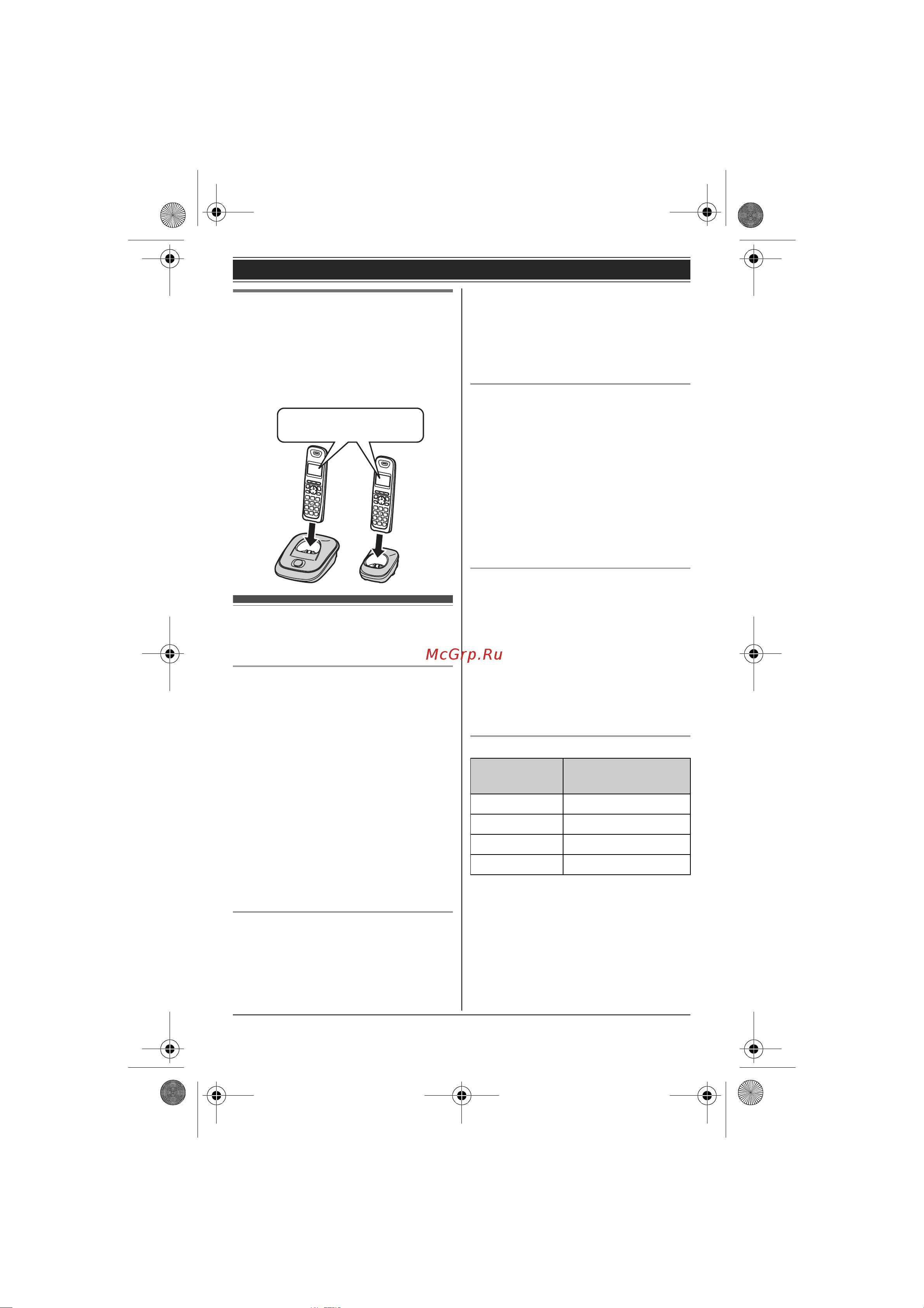 McGrp.Ru